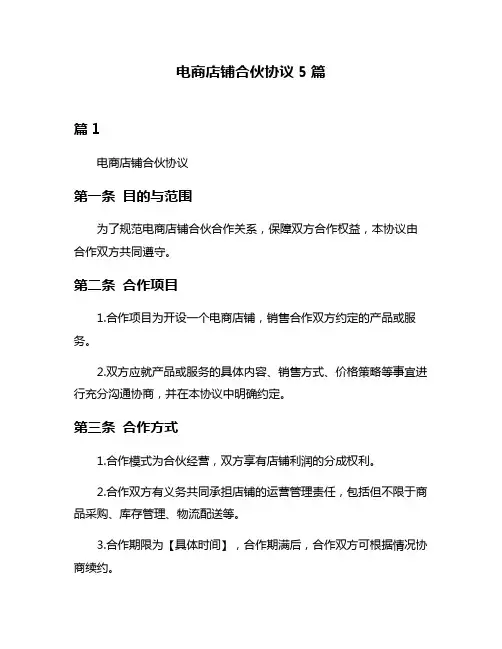 电商店铺合伙协议 5 篇

篇 1

电商店铺合伙协议

第一条 目的与范围

为了规范电商店铺合伙合作关系，保障双方合作权益，本协议由合作双方共同遵守。

第二条 合作项目

1.合作项目为开设一个电商店铺，销售合作双方约定的产品或服务。

2.双方应就产品或服务的具体内容、销售方式、价格策略等事宜进行充分沟通协商，并在本协议中明确约定。

第三条 合作方式

1.合作模式为合伙经营，双方享有店铺利润的分成权利。

2.合作双方有义务共同承担店铺的运营管理责任，包括但不限于商品采购、库存管理、物流配送等。

3.合作期限为【具体时间】，合作期满后，合作双方可根据情况协商续约。